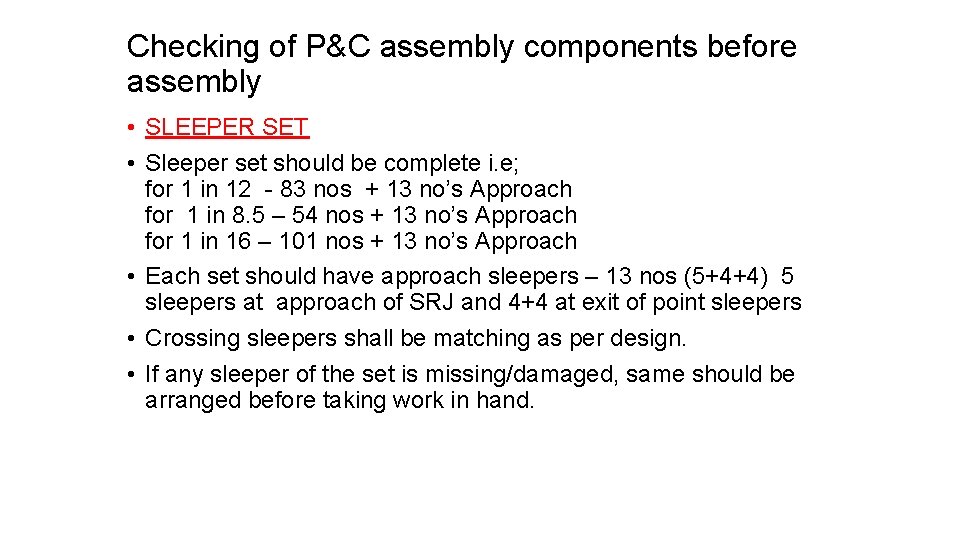 Checking of P&C assembly components before assembly

• SLEEPER SET

• Sleeper set should be complete i.e;
for 1 in 12 - 83 nos + 13 no’s Approach
for 1 in 8.5 – 54 nos + 13 no’s Approach
for 1 in 16 – 101 nos + 13 no’s Approach

• Each set should have approach sleepers – 13 nos (5+4+4) 5 sleepers at approach of SRJ and 4+4 at exit of point sleepers

• Crossing sleepers shall be matching as per design.

• If any sleeper of the set is missing/damaged, same should be arranged before taking work in hand.